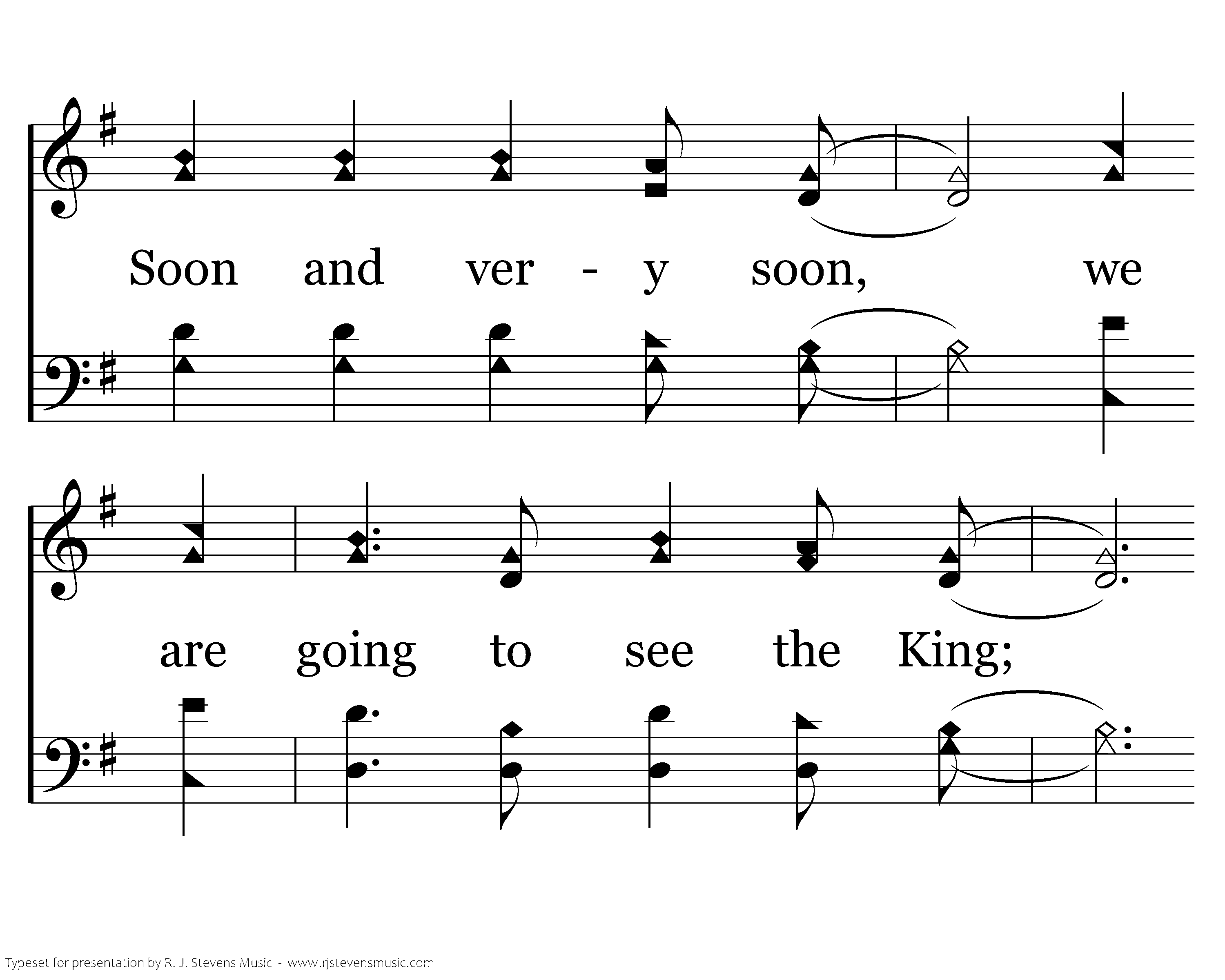 Soon and ver - y soon, we

are going to see the King;

Typeset for presentation by R. J. Stevens Music - www.rjstevensmusic.com